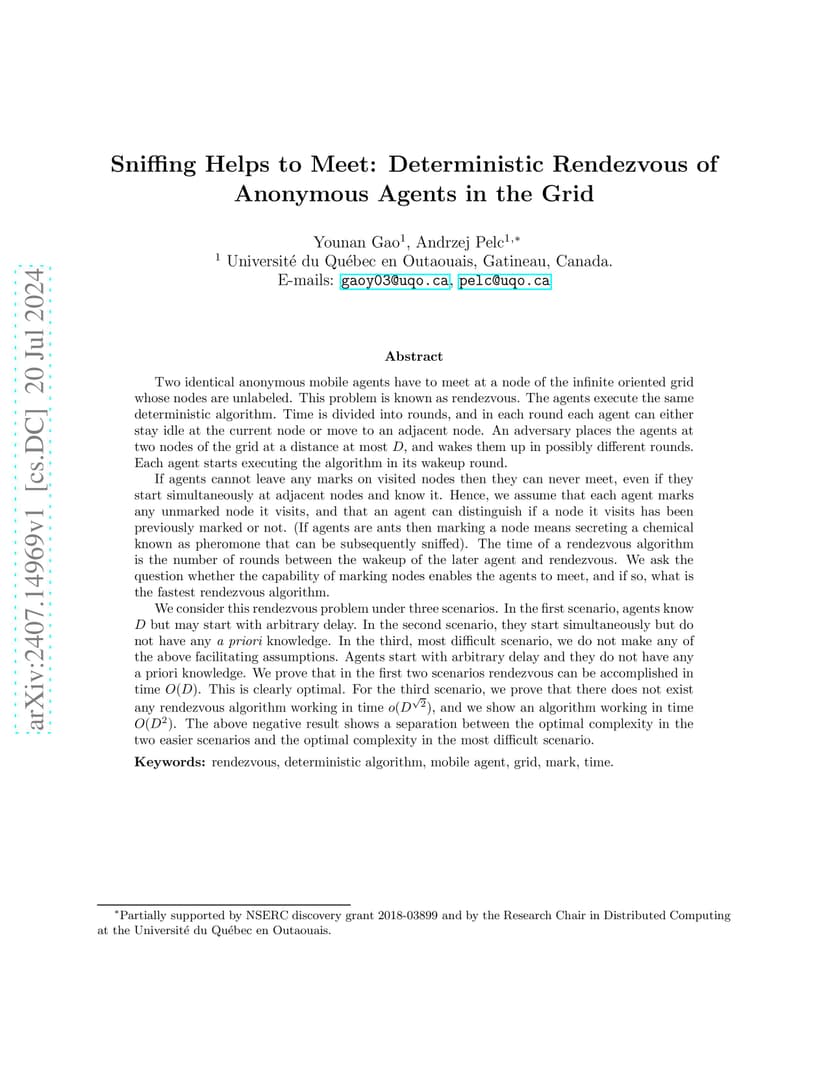 arXiv:2407.14969v1 [cs.DC] 20 Jul 2024

Sniffing Helps to Meet: Deterministic Rendezvous of Anonymous Agents in the Grid

Younan Gao$^1$, Andrzej Pelc$^{1,*}$
$^1$ Université du Québec en Outaouais, Gatineau, Canada.
E-mails: gaoy03@uqo.ca, pelc@uqo.ca

Abstract

Two identical anonymous mobile agents have to meet at a node of the infinite oriented grid whose nodes are unlabeled. This problem is known as rendezvous. The agents execute the same deterministic algorithm. Time is divided into rounds, and in each round each agent can either stay idle at the current node or move to an adjacent node. An adversary places the agents at two nodes of the grid at a distance at most $D$, and wakes them up in possibly different rounds. Each agent starts executing the algorithm in its wakeup round.

If agents cannot leave any marks on visited nodes then they can never meet, even if they start simultaneously at adjacent nodes and know it. Hence, we assume that each agent marks any unmarked node it visits, and that an agent can distinguish if a node it visits has been previously marked or not. (If agents are ants then marking a node means secreting a chemical known as pheromone that can be subsequently sniffed). The time of a rendezvous algorithm is the number of rounds between the wakeup of the later agent and rendezvous. We ask the question whether the capability of marking nodes enables the agents to meet, and if so, what is the fastest rendezvous algorithm.

We consider this rendezvous problem under three scenarios. In the first scenario, agents know $D$ but may start with arbitrary delay. In the second scenario, they start simultaneously but do not have any a priori knowledge. In the third, most difficult scenario, we do not make any of the above facilitating assumptions. Agents start with arbitrary delay and they do not have any a priori knowledge. We prove that in the first two scenarios rendezvous can be accomplished in time $O(D)$. This is clearly optimal. For the third scenario, we prove that there does not exist any rendezvous algorithm working in time $o(D^{\sqrt{2}})$, and we show an algorithm working in time $O(D^2)$. The above negative result shows a separation between the optimal complexity in the two easier scenarios and the optimal complexity in the most difficult scenario.

Keywords: rendezvous, deterministic algorithm, mobile agent, grid, mark, time.

$^*$Partially supported by NSERC discovery grant 2018-03899 and by the Research Chair in Distributed Computing at the Université du Québec en Outaouais.